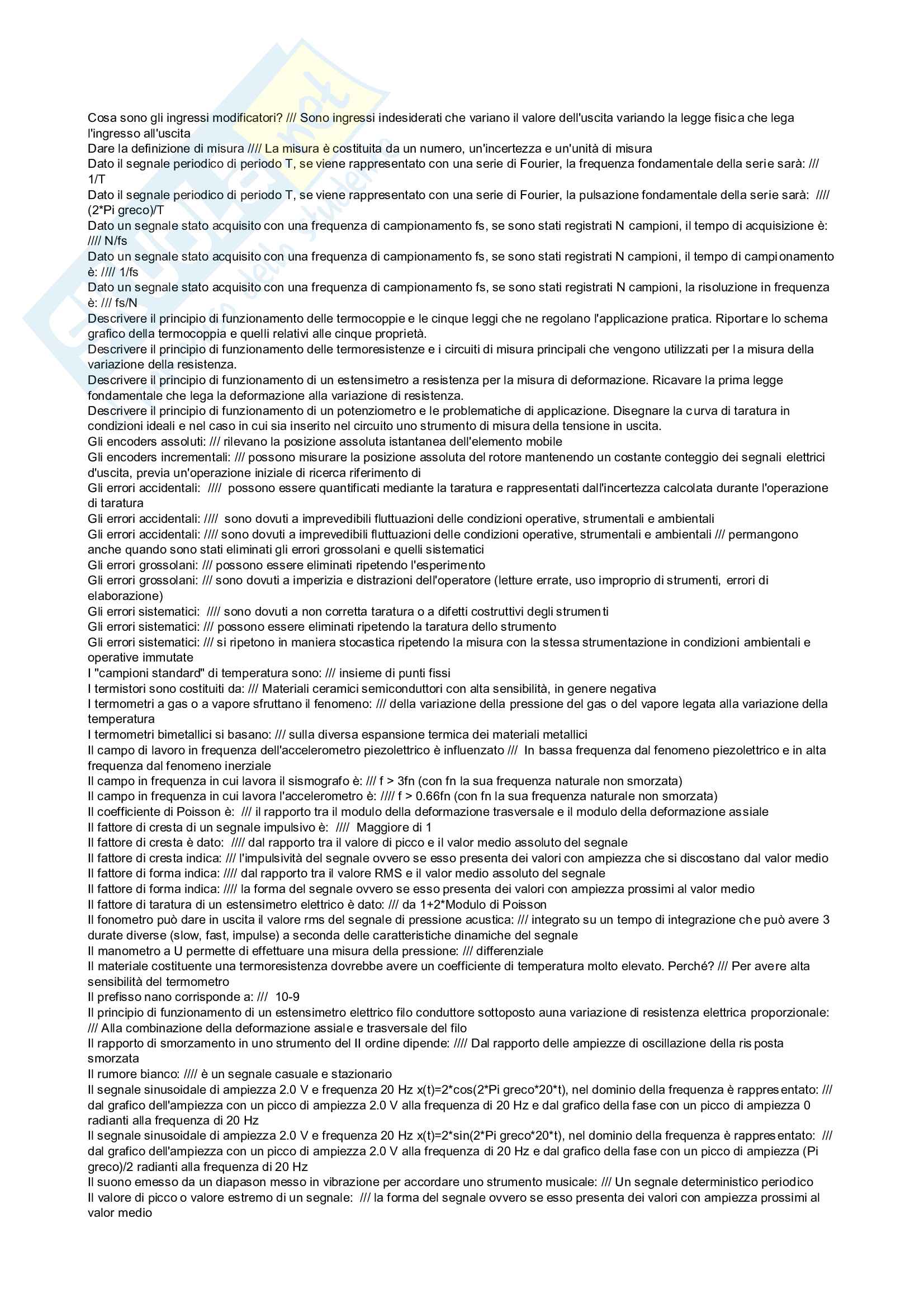 Cosa sono gli ingressi modificatori? /// Sono ingressi indesiderati che variano il valore dell'uscita variando la legge fisica che lega l'ingresso all'uscita
Dare la definizione di misura //// La misura è costituita da un numero, un'incertezza e un'unità di misura
Dato il segnale periodico di periodo T, se viene rappresentato con una serie di Fourier, la frequenza fondamentale della serie sarà: /// 1/T
Dato il segnale periodico di periodo T, se viene rappresentato con una serie di Fourier, la pulsazione fondamentale della serie sarà: //// (2*Pi greco)/T
Dato un segnale stato acquisito con una frequenza di campionamento fs, se sono stati registrati N campioni, il tempo di acquisizione è: //// N/fs
Dato un segnale stato acquisito con una frequenza di campionamento fs, se sono stati registrati N campioni, il tempo di campionamento è: //// 1/fs
Dato un segnale stato acquisito con una frequenza di campionamento fs, se sono stati registrati N campioni, la risoluzione in frequenza è: /// fs/N
Descrivere il principio di funzionamento delle termocoppie e le cinque leggi che ne regolano l'applicazione pratica. Riportare lo schema grafico della termocoppia e quelli relativi alle cinque proprietà.
Descrivere il principio di funzionamento delle termoresistenze e i circuiti di misura principali che vengono utilizzati per la misura della variazione della resistenza.
Descrivere il principio di funzionamento di un estensimetro a resistenza per la misura di deformazione. Ricavare la prima legge fondamentale che lega la deformazione alla variazione di resistenza.
Descrivere il principio di funzionamento di un potenziometro e le problematiche di applicazione. Disegnare la curva di taratura in condizioni ideali e nel caso in cui sia inserito nel circuito uno strumento di misura della tensione in uscita.
Gli encoders assoluti: /// rilevano la posizione assoluta istantanea dell'elemento mobile
Gli encoders incrementali: /// possono misurare la posizione assoluta del rotore mantenendo un costante conteggio dei segnali elettrici d'uscita, previa un'operazione iniziale di ricerca riferimento di
Gli errori accidentali: //// possono essere quantificati mediante la taratura e rappresentati dall'incertezza calcolata durante l'operazione di taratura
Gli errori accidentali: //// sono dovuti a imprevedibili fluttuazioni delle condizioni operative, strumentali e ambientali
Gli errori accidentali: //// sono dovuti a imprevedibili fluttuazioni delle condizioni operative, strumentali e ambientali /// permangono anche quando sono stati eliminati gli errori grossolani e quelli sistematici
Gli errori grossolani: /// possono essere eliminati ripetendo l'esperimento
Gli errori grossolani: /// sono dovuti a imperizia e distrazioni dell'operatore (letture errate, uso improprio di strumenti, errori di elaborazione)
Gli errori sistematici: //// sono dovuti a non corretta taratura o a difetti costruttivi degli strumenti
Gli errori sistematici: /// possono essere eliminati ripetendo la taratura dello strumento
Gli errori sistematici: /// si ripetono in maniera stocastica ripetendo la misura con la stessa strumentazione in condizioni ambientali e operative immutate
I "campioni standard" di temperatura sono: /// insieme di punti fissi
I termistori sono costituiti da: /// Materiali ceramici semiconduttori con alta sensibilità, in genere negativa
I termometri a gas o a vapore sfruttano il fenomeno: /// della variazione della pressione del gas o del vapore legata alla variazione della temperatura
I termometri bimetallici si basano: /// sulla diversa espansione termica dei materiali metallici
Il campo di lavoro in frequenza dell'accelerometro piezolettrico è influenzato /// In bassa frequenza dal fenomeno piezolettrico e in alta frequenza dal fenomeno inerziale
Il campo in frequenza in cui lavora il sismografo è: /// f > 3fn (con fn la sua frequenza naturale non smorzata)
Il campo in frequenza in cui lavora l'accelerometro è: //// f > 0.66fn (con fn la sua frequenza naturale non smorzata)
Il coefficiente di Poisson è: /// il rapporto tra il modulo della deformazione trasversale e il modulo della deformazione assiale
Il fattore di cresta di un segnale impulsivo è: //// Maggiore di 1
Il fattore di cresta è dato: //// dal rapporto tra il valore di picco e il valor medio assoluto del segnale
Il fattore di cresta indica: /// l'impulsività del segnale ovvero se esso presenta dei valori con ampiezza che si discostano dal valor medio
Il fattore di forma indica: //// dal rapporto tra il valore RMS e il valor medio assoluto del segnale
Il fattore di forma indica: //// la forma del segnale ovvero se esso presenta dei valori con ampiezza prossimi al valor medio
Il fattore di taratura di un estensimetro elettrico è dato: /// da 1+2*Modulo di Poisson
Il fonometro può dare in uscita il valore rms del segnale di pressione acustica: /// integrato su un tempo di integrazione che può avere 3 durate diverse (slow, fast, impulse) a seconda delle caratteristiche dinamiche del segnale
Il manometro a U permette di effettuare una misura della pressione: /// differenziale
Il materiale costituente una termoresistenza dovrebbe avere un coefficiente di temperatura molto elevato. Perché? /// Per avere alta sensibilità del termometro
Il prefisso nano corrisponde a: /// 10-9
Il principio di funzionamento di un estensimetro elettrico filo conduttore sottoposto auna variazione di resistenza elettrica proporzionale: /// Alla combinazione della deformazione assiale e trasversale del filo
Il rapporto di smorzamento in uno strumento del II ordine dipende: //// Dal rapporto delle ampiezze di oscillazione della risposta smorzata
Il rumore bianco: //// è un segnale casuale e stazionario
Il segnale sinusoidale di ampiezza 2.0 V e frequenza 20 Hz x(t)=2*cos(2*Pi greco*20*t), nel dominio della frequenza è rappresentato: /// dal grafico dell'ampiezza con un picco di ampiezza 2.0 V alla frequenza di 20 Hz e dal grafico della fase con un picco di ampiezza 0 radianti alla frequenza di 20 Hz
Il segnale sinusoidale di ampiezza 2.0 V e frequenza 20 Hz x(t)=2*sin(2*Pi greco*20*t), nel dominio della frequenza è rappresentato: /// dal grafico dell'ampiezza con un picco di ampiezza 2.0 V alla frequenza di 20 Hz e dal grafico della fase con un picco di ampiezza (Pi greco)/2 radianti alla frequenza di 20 Hz
Il suono emesso da un diapason messo in vibrazione per accordare uno strumento musicale: /// Un segnale deterministico periodico
Il valore di picco o valore estremo di un segnale: /// la forma del segnale ovvero se esso presenta dei valori con ampiezza prossimi al valor medio